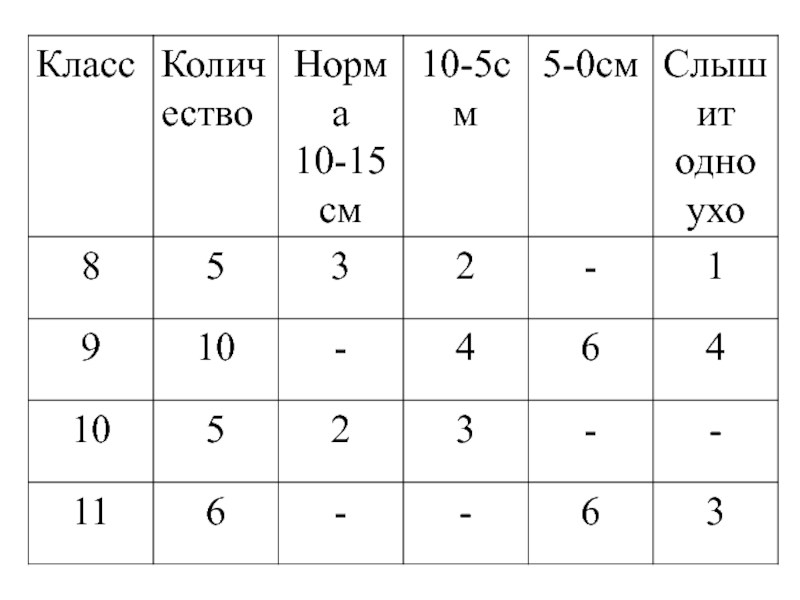 | Класс | Количество | Норма 10-15 см | 10-5см | 5-0см | Слышит одно ухо |
|---|---|---|---|---|---|
| 8 | 5 | 3 | 2 | - | 1 |
| 9 | 10 | - | 4 | 6 | 4 |
| 10 | 5 | 2 | 3 | - | - |
| 11 | 6 | - | - | 6 | 3 |